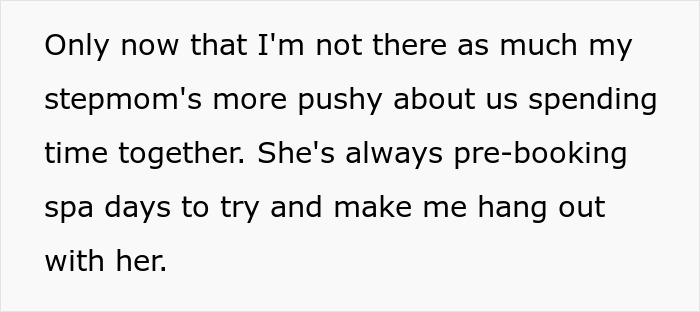 Only now that I'm not there as much my stepmom's more pushy about us spending time together. She's always pre-booking spa days to try and make me hang out with her.